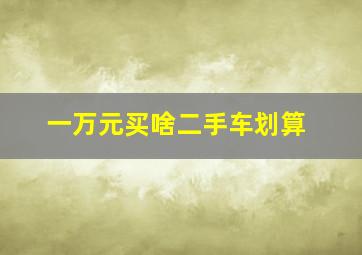 一万元买啥二手车划算